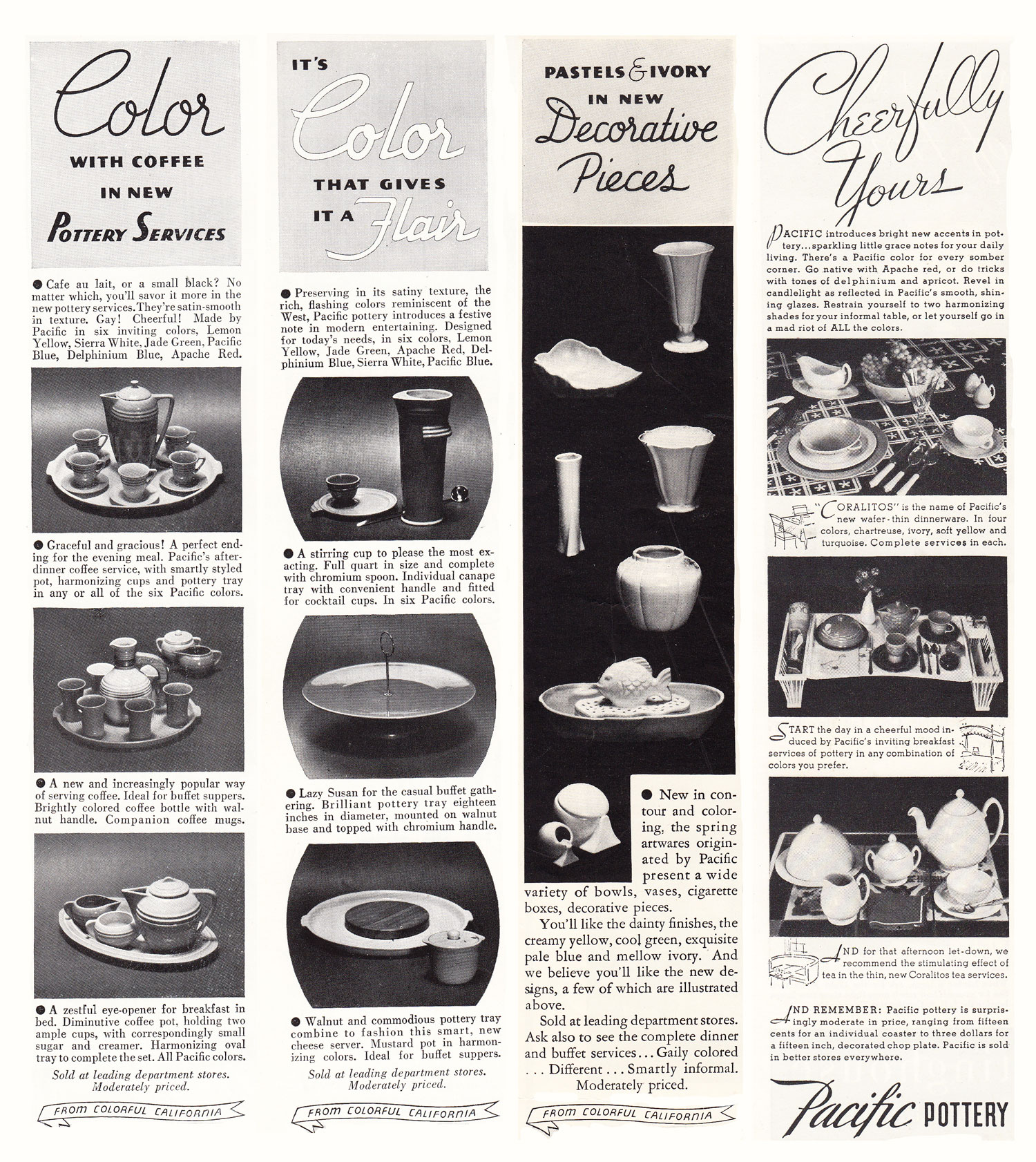 Color
WITH COFFEE
IN NEW
POTTERY SERVICES

● Cafe au lait, or a small black? No matter which, you'll savor it more in the new pottery services. They're satin-smooth in texture. Gay! Cheerful! Made by Pacific in six inviting colors, Lemon Yellow, Sierra White, Jade Green, Pacific Blue, Delphinium Blue, Apache Red.

● Graceful and gracious! A perfect ending for the evening meal. Pacific's after-dinner coffee service, with smartly styled pot, harmonizing cups and pottery tray in any or all of the six Pacific colors.

● A new and increasingly popular way of serving coffee. Ideal for buffet suppers. Brightly colored coffee bottle with walnut handle. Companion coffee mugs.

● A zestful eye-opener for breakfast in bed. Diminutive coffee pot, holding two ample cups, with correspondingly small sugar and creamer. Harmonizing oval tray to complete the set. All Pacific colors.

Sold at leading department stores. Moderately priced.

FROM COLORFUL CALIFORNIA

IT'S
Color
THAT GIVES
IT A Flair

● Preserving in its satiny texture, the rich, flashing colors reminiscent of the West, Pacific pottery introduces a festive note in modern entertaining. Designed for today's needs, in six colors, Lemon Yellow, Jade Green, Apache Red, Delphinium Blue, Sierra White, Pacific Blue.

● A stirring cup to please the most exacting. Full quart in size and complete with chromium spoon. Individual canape tray with convenient handle and fitted for cocktail cups. In six Pacific colors.

● Lazy Susan for the casual buffet gathering. Brilliant pottery tray eighteen inches in diameter, mounted on walnut base and topped with chromium handle.

● Walnut and commodious pottery tray combine to fashion this smart, new cheese server. Mustard pot in harmonizing colors. Ideal for buffet suppers.

Sold at leading department stores. Moderately priced.

FROM COLORFUL CALIFORNIA

PASTELS & IVORY
IN NEW
Decorative
Pieces

● New in contour and coloring, the spring artwares originated by Pacific present a wide variety of bowls, vases, cigarette boxes, decorative pieces.

You'll like the dainty finishes, the creamy yellow, cool green, exquisite pale blue and mellow ivory. And we believe you'll like the new designs, a few of which are illustrated above.

Sold at leading department stores. Ask also to see the complete dinner and buffet services... Gaily colored ... Different ... Smartly informal. Moderately priced.

FROM COLORFUL CALIFORNIA

Cheerfully
Yours

PACIFIC introduces bright new accents in pottery...sparkling little grace notes for your daily living. There's a Pacific color for every somber corner. Go native with Apache red, or do tricks with tones of delphinium and apricot. Revel in candlelight as reflected in Pacific's smooth, shining glazes. Restrain yourself to two harmonizing shades for your informal table, or let yourself go in a mad riot of ALL the colors.

"CORALITOS" is the name of Pacific's new wafer-thin dinnerware. In four colors, chartreuse, ivory, soft yellow and turquoise. Complete services in each.

START the day in a cheerful mood induced by Pacific's inviting breakfast services of pottery in any combination of colors you prefer.

AND for that afternoon let-down, we recommend the stimulating effect of tea in the thin, new Coralitos tea services.

AND REMEMBER: Pacific pottery is surprisingly moderate in price, ranging from fifteen cents for an individual coaster to three dollars for a fifteen inch, decorated chop plate. Pacific is sold in better stores everywhere.

Pacific POTTERY